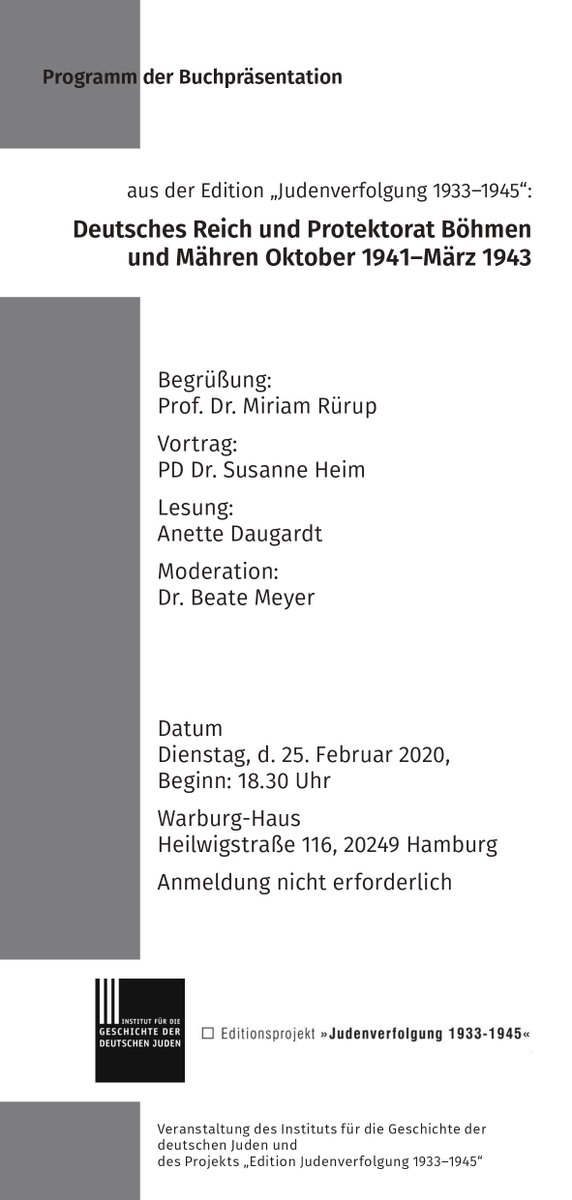 Programm der Buchpräsentation

aus der Edition „Judenverfolgung 1933–1945“:

Deutsches Reich und Protektorat Böhmen und Mähren Oktober 1941–März 1943

Begrüßung:
Prof. Dr. Miriam Rürup

Vortrag:
PD Dr. Susanne Heim

Lesung:
Anette Daugardt

Moderation:
Dr. Beate Meyer

Datum
Dienstag, d. 25. Februar 2020,
Beginn: 18.30 Uhr

Warburg-Haus
Heilwigstraße 116, 20249 Hamburg

Anmeldung nicht erforderlich

INSTITUT FÜR DIE GESCHICHTE DER DEUTSCHEN JUDEN

Editionsprojekt »Judenverfolgung 1933-1945«

Veranstaltung des Instituts für die Geschichte der deutschen Juden und des Projekts „Edition Judenverfolgung 1933–1945“